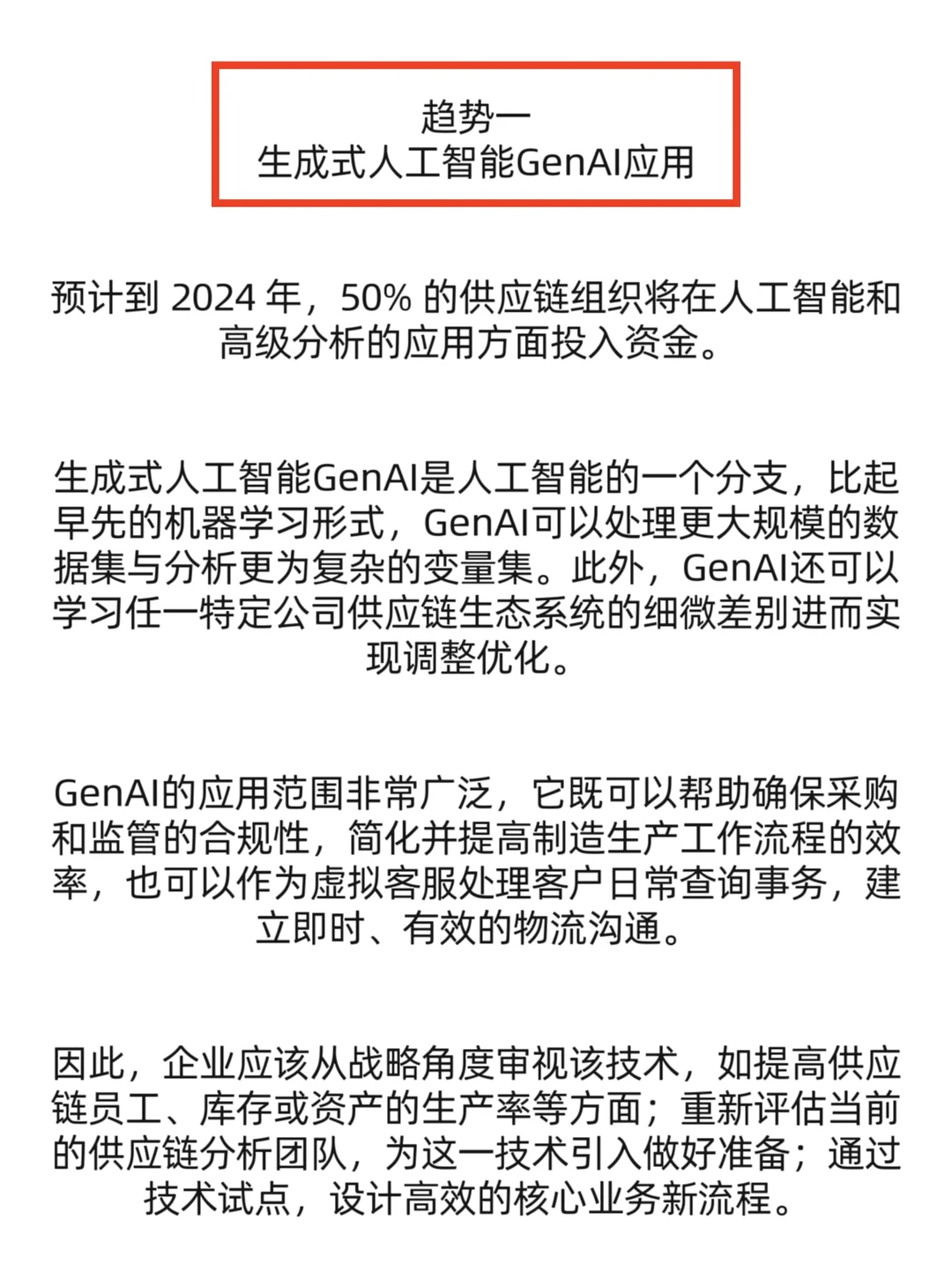 趋势一
生成式人工智能GenAI应用

预计到 2024 年，50% 的供应链组织将在人工智能和高级分析的应用方面投入资金。

生成式人工智能GenAI是人工智能的一个分支，比起早先的机器学习形式，GenAI可以处理更大规模的数据集与分析更为复杂的变量集。此外，GenAI还可以学习任一特定公司供应链生态系统的细微差别进而实现调整优化。

GenAI的应用范围非常广泛，它既可以帮助确保采购和监管的合规性，简化并提高制造生产工作流程的效率，也可以作为虚拟客服处理客户日常查询事务，建立即时、有效的物流沟通。

因此，企业应该从战略角度审视该技术，如提高供应链员工、库存或资产的生产率等方面；重新评估当前的供应链分析团队，为这一技术引入做好准备；通过技术试点，设计高效的核心业务新流程。